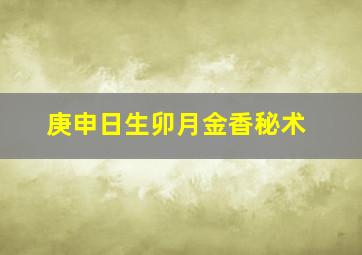 庚申日生卯月金香秘术